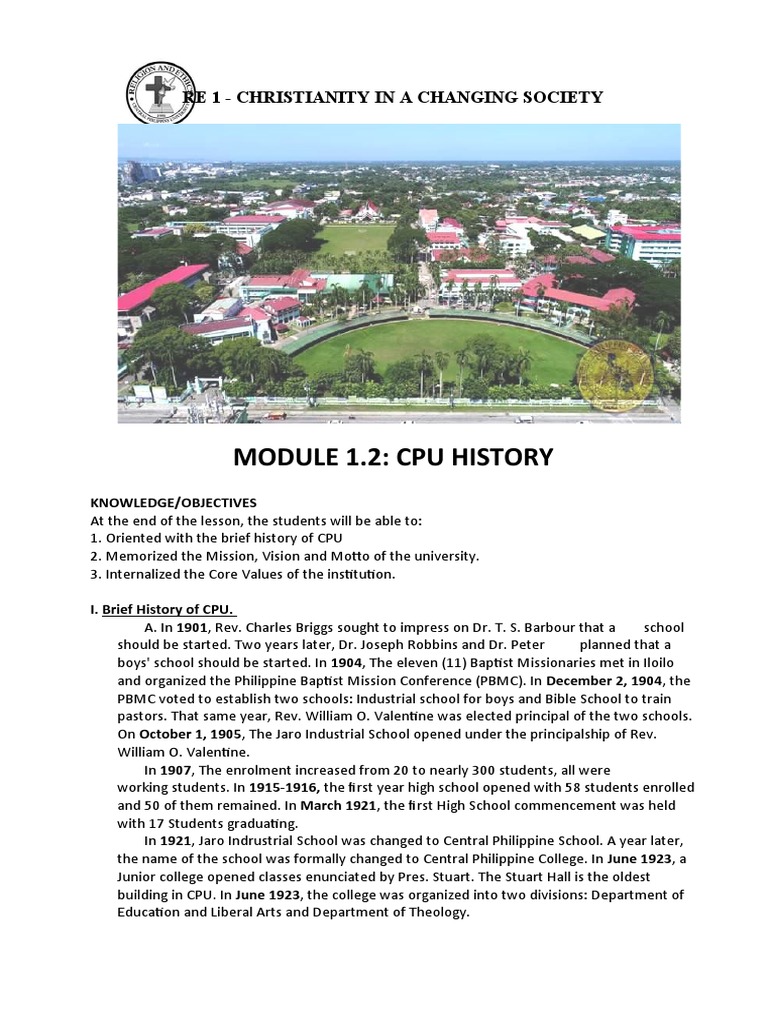 RELIGION AND ETHICS

RE 1 - CHRISTIANITY IN A CHANGING SOCIETY

MODULE 1.2: CPU HISTORY

KNOWLEDGE/OBJECTIVES
At the end of the lesson, the students will be able to:
1. Oriented with the brief history of CPU
2. Memorized the Mission, Vision and Motto of the university.
3. Internalized the Core Values of the institution.

I. Brief History of CPU.

A. In 1901, Rev. Charles Briggs sought to impress on Dr. T. S. Barbour that a school should be started. Two years later, Dr. Joseph Robbins and Dr. Peter planned that a boys' school should be started. In 1904, The eleven (11) Baptist Missionaries met in Iloilo and organized the Philippine Baptist Mission Conference (PBMC). In December 2, 1904, the PBMC voted to establish two schools: Industrial school for boys and Bible School to train pastors. That same year, Rev. William O. Valentine was elected principal of the two schools. On October 1, 1905, The Jaro Industrial School opened under the principalship of Rev. William O. Valentine.

In 1907, The enrolment increased from 20 to nearly 300 students, all were working students. In 1915-1916, the first year high school opened with 58 students enrolled and 50 of them remained. In March 1921, the first High School commencement was held with 17 Students graduating.

In 1921, Jaro Indrustrial School was changed to Central Philippine School. A year later, the name of the school was formally changed to Central Philippine College. In June 1923, a Junior college opened classes enunciated by Pres. Stuart. The Stuart Hall is the oldest building in CPU. In June 1923, the college was organized into two divisions: Department of Education and Liberal Arts and Department of Theology.